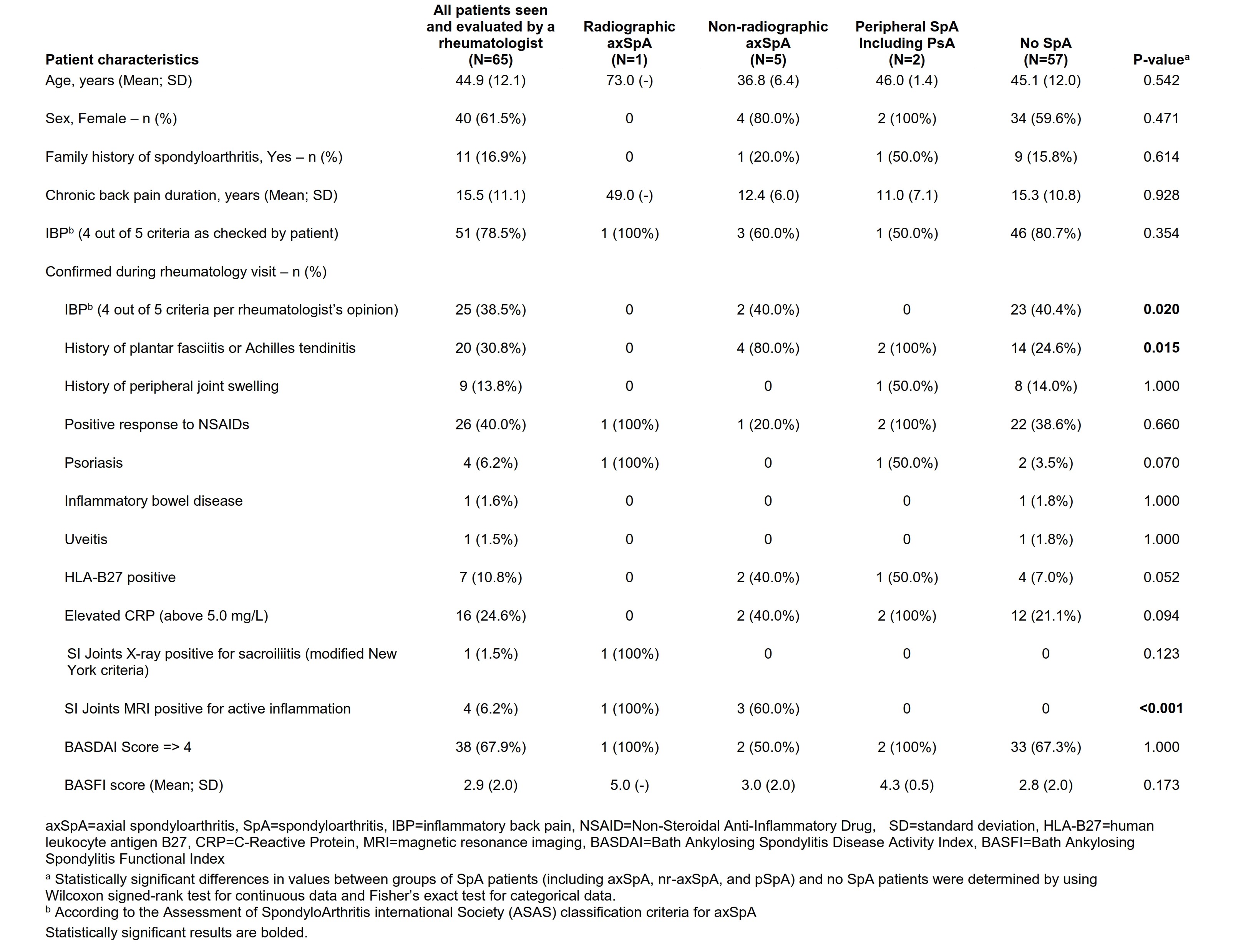 | Patient characteristics | All patients seen and evaluated by a rheumatologist (N=65) | Radiographic axSpA (N=1) | Non-radiographic axSpA (N=5) | Peripheral SpA Including PsA (N=2) | No SpA (N=57) | P-value$^{a}$ |
|---|---|---|---|---|---|---|
| Age, years (Mean; SD) | 44.9 (12.1) | 73.0 (-) | 36.8 (6.4) | 46.0 (1.4) | 45.1 (12.0) | 0.542 |
| Sex, Female – n (%) | 40 (61.5%) | 0 | 4 (80.0%) | 2 (100%) | 34 (59.6%) | 0.471 |
| Family history of spondyloarthritis, Yes – n (%) | 11 (16.9%) | 0 | 1 (20.0%) | 1 (50.0%) | 9 (15.8%) | 0.614 |
| Chronic back pain duration, years (Mean; SD) | 15.5 (11.1) | 49.0 (-) | 12.4 (6.0) | 11.0 (7.1) | 15.3 (10.8) | 0.928 |
| IBP$^{b}$ (4 out of 5 criteria as checked by patient) | 51 (78.5%) | 1 (100%) | 3 (60.0%) | 1 (50.0%) | 46 (80.7%) | 0.354 |
| Confirmed during rheumatology visit – n (%) | | | | | | |
| IBP$^{b}$ (4 out of 5 criteria per rheumatologist's opinion) | 25 (38.5%) | 0 | 2 (40.0%) | 0 | 23 (40.4%) | 0.020 |
| History of plantar fasciitis or Achilles tendinitis | 20 (30.8%) | 0 | 4 (80.0%) | 2 (100%) | 14 (24.6%) | 0.015 |
| History of peripheral joint swelling | 9 (13.8%) | 0 | 0 | 1 (50.0%) | 8 (14.0%) | 1.000 |
| Positive response to NSAIDs | 26 (40.0%) | 1 (100%) | 1 (20.0%) | 2 (100%) | 22 (38.6%) | 0.660 |
| Psoriasis | 4 (6.2%) | 1 (100%) | 0 | 1 (50.0%) | 2 (3.5%) | 0.070 |
| Inflammatory bowel disease | 1 (1.6%) | 0 | 0 | 0 | 1 (1.8%) | 1.000 |
| Uveitis | 1 (1.5%) | 0 | 0 | 0 | 1 (1.8%) | 1.000 |
| HLA-B27 positive | 7 (10.8%) | 0 | 2 (40.0%) | 1 (50.0%) | 4 (7.0%) | 0.052 |
| Elevated CRP (above 5.0 mg/L) | 16 (24.6%) | 0 | 2 (40.0%) | 2 (100%) | 12 (21.1%) | 0.094 |
| SI Joints X-ray positive for sacroiliitis (modified New York criteria) | 1 (1.5%) | 1 (100%) | 0 | 0 | 0 | 0.123 |
| SI Joints MRI positive for active inflammation | 4 (6.2%) | 1 (100%) | 3 (60.0%) | 0 | 0 | <0.001 |
| BASDAI Score => 4 | 38 (67.9%) | 1 (100%) | 2 (50.0%) | 2 (100%) | 33 (67.3%) | 1.000 |
| BASFI score (Mean; SD) | 2.9 (2.0) | 5.0 (-) | 3.0 (2.0) | 4.3 (0.5) | 2.8 (2.0) | 0.173 |

axSpA=axial spondyloarthritis, SpA=spondyloarthritis, IBP=inflammatory back pain, NSAID=Non-Steroidal Anti-Inflammatory Drug, SD=standard deviation, HLA-B27=human leukocyte antigen B27, CRP=C-Reactive Protein, MRI=magnetic resonance imaging, BASDAI=Bath Ankylosing Spondylitis Disease Activity Index, BASFI=Bath Ankylosing Spondylitis Functional Index

$^{a}$ Statistically significant differences in values between groups of SpA patients (including axSpA, nr-axSpA, and pSpA) and no SpA patients were determined by using Wilcoxon signed-rank test for continuous data and Fisher's exact test for categorical data.
$^{b}$ According to the Assessment of SpondyloArthritis international Society (ASAS) classification criteria for axSpA

Statistically significant results are bolded.